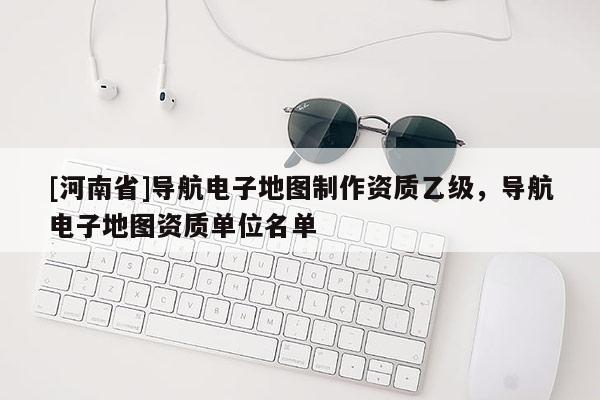 [河南省]导航电子地图制作资质乙级，导航电子地图资质单位名单